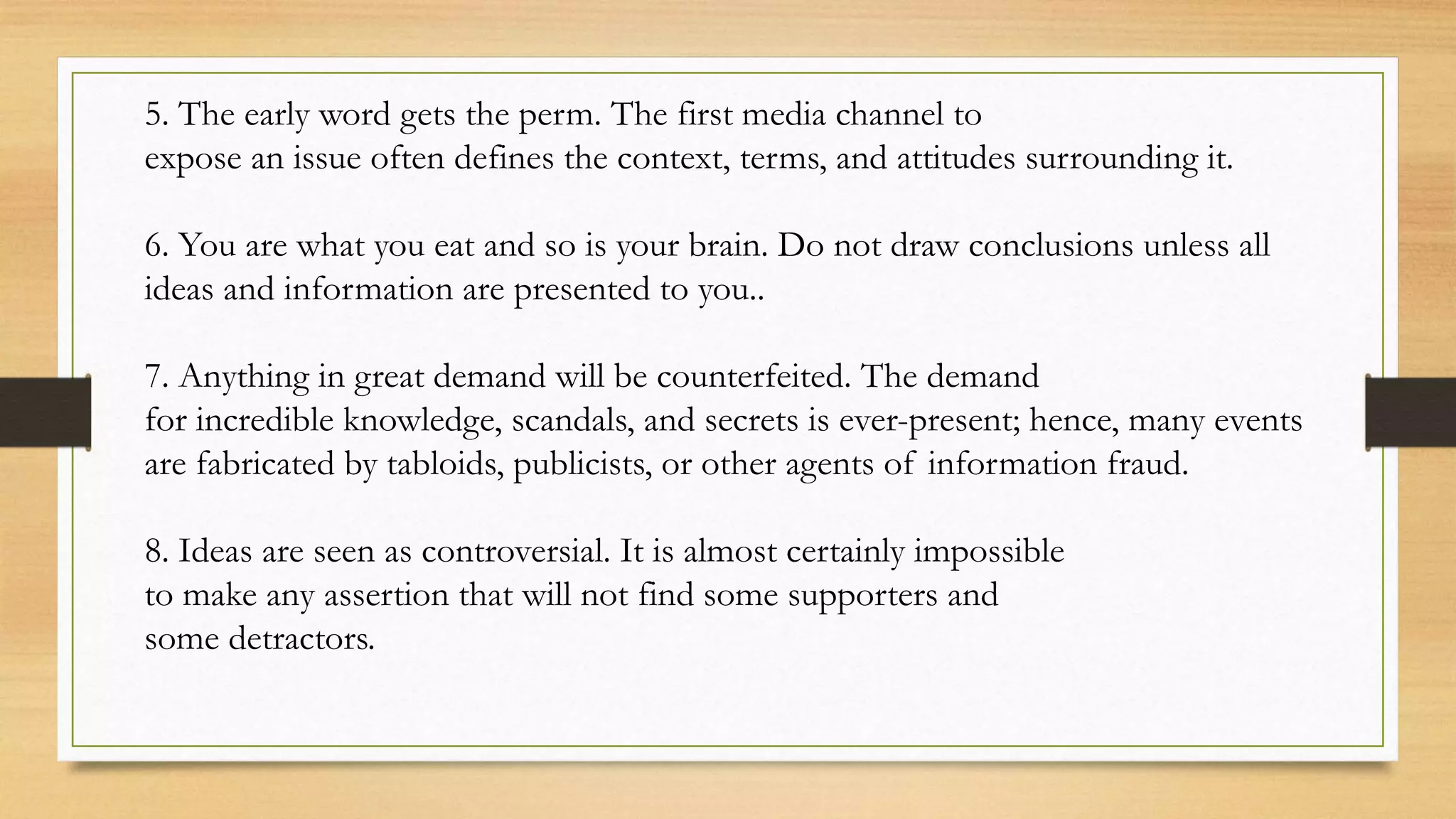 5. The early word gets the perm. The first media channel to expose an issue often defines the context, terms, and attitudes surrounding it.

6. You are what you eat and so is your brain. Do not draw conclusions unless all ideas and information are presented to you..

7. Anything in great demand will be counterfeited. The demand for incredible knowledge, scandals, and secrets is ever-present; hence, many events are fabricated by tabloids, publicists, or other agents of information fraud.

8. Ideas are seen as controversial. It is almost certainly impossible to make any assertion that will not find some supporters and some detractors.